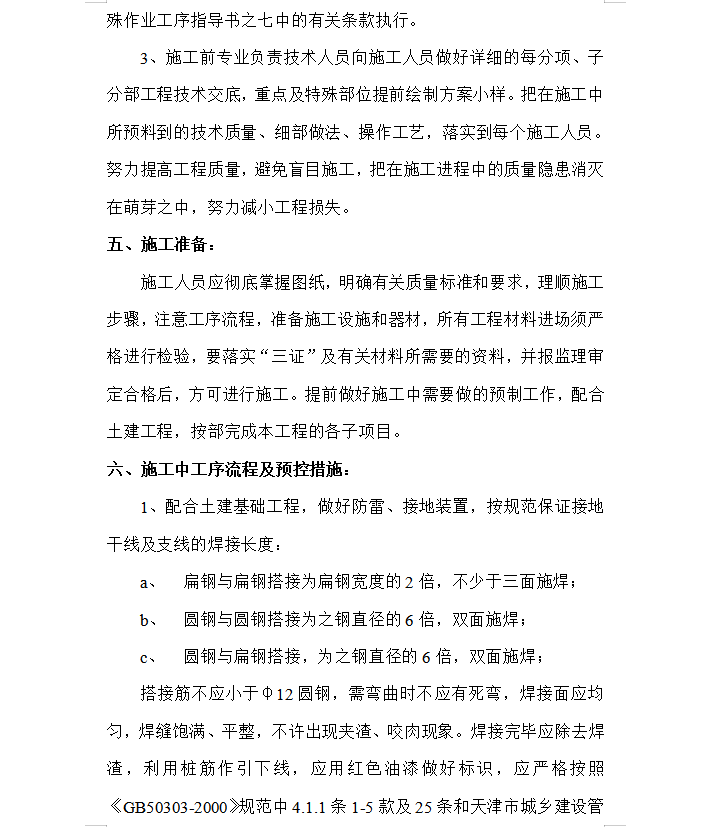 殊作业工序指导书之七中的有关条款执行。

3、施工前专业负责技术人员向施工人员做好详细的每分项、子分部工程技术交底，重点及特殊部位提前绘制方案小样。把在施工中所预料到的技术质量、细部做法、操作工艺，落实到每个施工人员。努力提高工程质量，避免盲目施工，把在施工进程中的质量隐患消灭在萌芽之中，努力减小工程损失。

五、施工准备：

施工人员应彻底掌握图纸，明确有关质量标准和要求，理顺施工步骤，注意工序流程，准备施工设施和器材，所有工程材料进场须严格进行检验，要落实“三证”及有关材料所需要的资料，并报监理审定合格后，方可进行施工。提前做好施工中需要做的预制工作，配合土建工程，按部完成本工程的各子项目。

六、施工中工序流程及预控措施：

1、配合土建基础工程，做好防雷、接地装置，按规范保证接地干线及支线的焊接长度：

a、 扁钢与扁钢搭接为扁钢宽度的 2 倍，不少于三面施焊；

b、 圆钢与圆钢搭接为之钢直径的 6 倍，双面施焊；

c、 圆钢与扁钢搭接，为之钢直径的 6 倍，双面施焊；

搭接筋不应小于Φ12 圆钢，需弯曲时不应有死弯，焊接面应均匀，焊缝饱满、平整，不许出现夹渣、咬肉现象。焊接完毕应除去焊渣，利用桩筋作引下线，应用红色油漆做好标识，应严格按照《GB50303-2000》规范中 4.1.1 条 1-5 款及 25 条和天津市城乡建设管